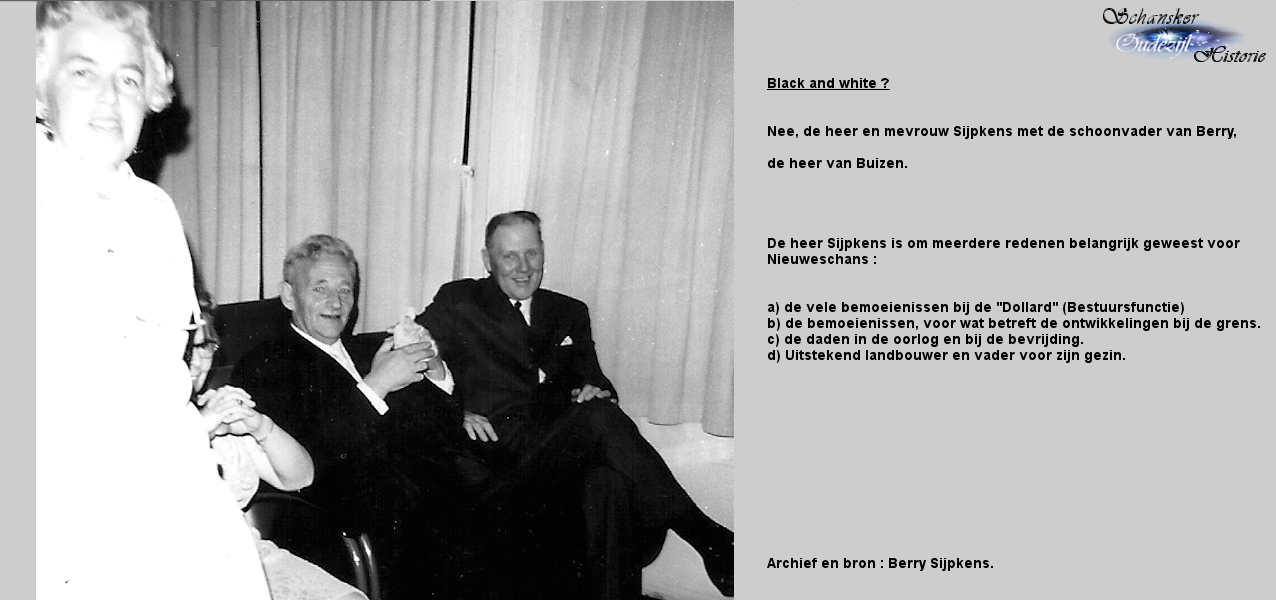 Schansker Oudezijl Historie

Black and white ?

Nee, de heer en mevrouw Sijpkens met de schoonvader van Berry,

de heer van Buizen.

De heer Sijpkens is om meerdere redenen belangrijk geweest voor Nieuweschans :

a) de vele bemoeienissen bij de "Dollard" (Bestuursfunctie)
b) de bemoeienissen, voor wat betreft de ontwikkelingen bij de grens.
c) de daden in de oorlog en bij de bevrijding.
d) Uitstekend landbouwer en vader voor zijn gezin.

Archief en bron : Berry Sijpkens.